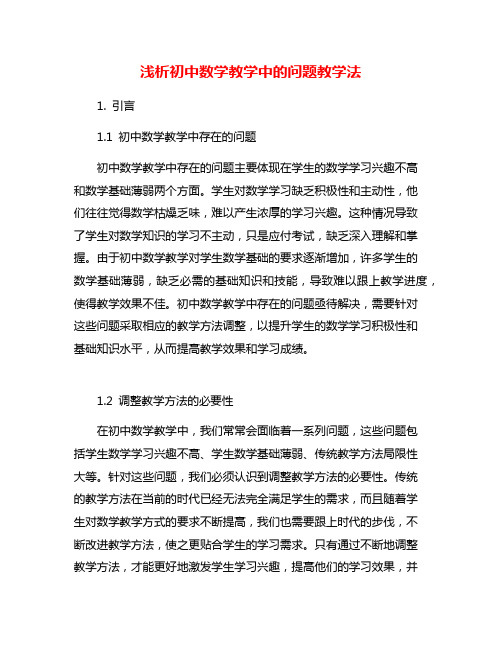 浅析初中数学教学中的问题教学法

1. 引言

1.1 初中数学教学中存在的问题

初中数学教学中存在的问题主要体现在学生的数学学习兴趣不高和数学基础薄弱两个方面。学生对数学学习缺乏积极性和主动性，他们往往觉得数学枯燥乏味，难以产生浓厚的学习兴趣。这种情况导致了学生对数学知识的学习不主动，只是应付考试，缺乏深入理解和掌握。由于初中数学教学对学生数学基础的要求逐渐增加，许多学生的数学基础薄弱，缺乏必需的基础知识和技能，导致难以跟上教学进度，使得教学效果不佳。初中数学教学中存在的问题亟待解决，需要针对这些问题采取相应的教学方法调整，以提升学生的数学学习积极性和基础知识水平，从而提高教学效果和学习成绩。

1.2 调整教学方法的必要性

在初中数学教学中，我们常常会面临着一系列问题，这些问题包括学生数学学习兴趣不高、学生数学基础薄弱、传统教学方法局限性大等。针对这些问题，我们必须认识到调整教学方法的必要性。传统的教学方法在当前的时代已经无法完全满足学生的需求，而且随着学生对数学教学方式的要求不断提高，我们也需要跟上时代的步伐，不断改进教学方法，使之更贴合学生的学习需求。只有通过不断地调整教学方法，才能更好地激发学生学习兴趣，提高他们的学习效果，并